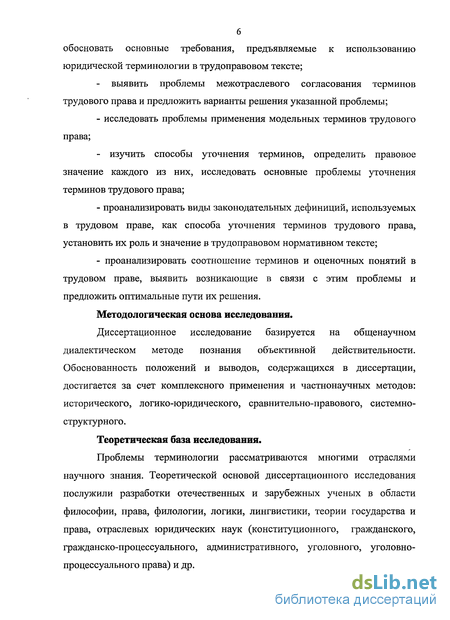 6

обосновать основные требования, предъявляемые к использованию юридической терминологии в трудоправовом тексте;

- выявить проблемы межотраслевого согласования терминов трудового права и предложить варианты решения указанной проблемы;

- исследовать проблемы применения модельных терминов трудового права;

- изучить способы уточнения терминов, определить правовое значение каждого из них, исследовать основные проблемы уточнения терминов трудового права;

- проанализировать виды законодательных дефиниций, используемых в трудовом праве, как способа уточнения терминов трудового права, установить их роль и значение в трудоправовом нормативном тексте;

- проанализировать соотношение терминов и оценочных понятий в трудовом праве, выявить возникающие в связи с этим проблемы и предложить оптимальные пути их решения.

Методологическая основа исследования.

Диссертационное исследование базируется на общенаучном диалектическом методе познания объективной действительности. Обоснованность положений и выводов, содержащихся в диссертации, достигается за счет комплексного применения и частнонаучных методов: исторического, логико-юридического, сравнительно-правового, системно-структурного.

Теоретическая база исследования.

Проблемы терминологии рассматриваются многими отраслями научного знания. Теоретической основой диссертационного исследования послужили разработки отечественных и зарубежных ученых в области философии, права, филологии, логики, лингвистики, теории государства и права, отраслевых юридических наук (конституционного, гражданского, гражданско-процессуального, административного, уголовного, уголовно-процессуального права) и др.

dsLib.net
библиотека диссертаций